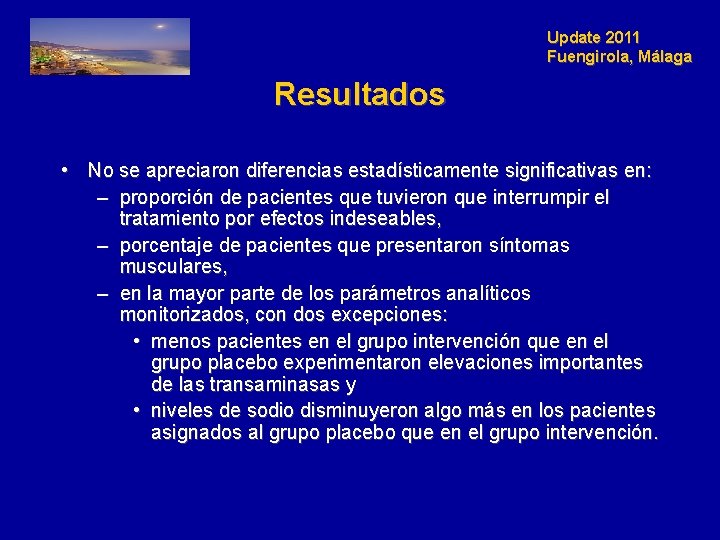 Update 2011
Fuengirola, Málaga

Resultados

• No se apreciaron diferencias estadísticamente significativas en:
– proporción de pacientes que tuvieron que interrumpir el tratamiento por efectos indeseables,
– porcentaje de pacientes que presentaron síntomas musculares,
– en la mayor parte de los parámetros analíticos monitorizados, con dos excepciones:
• menos pacientes en el grupo intervención que en el grupo placebo experimentaron elevaciones importantes de las transaminasas y
• niveles de sodio disminuyeron algo más en los pacientes asignados al grupo placebo que en el grupo intervención.